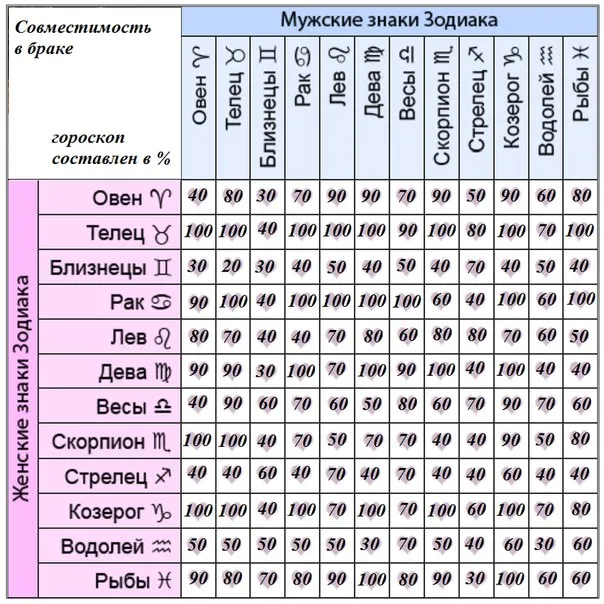 Совместимость в браке

гороскоп составлен в %

Мужские знаки Зодиака

Женские знаки Зодиака

| | Овен ♈ | Телец ♉ | Близнецы ♊ | Рак ♋ | Лев ♌ | Дева ♍ | Весы ♎ | Скорпион ♏ | Стрелец ♐ | Козерог ♑ | Водолей ♒ | Рыбы ♓ |
|---|---|---|---|---|---|---|---|---|---|---|---|---|
| Овен ♈ | 40 | 80 | 30 | 70 | 90 | 90 | 70 | 90 | 50 | 90 | 60 | 80 |
| Телец ♉ | 100 | 100 | 40 | 100 | 100 | 100 | 90 | 100 | 80 | 100 | 70 | 100 |
| Близнецы ♊ | 30 | 20 | 30 | 40 | 50 | 40 | 50 | 40 | 70 | 40 | 50 | 40 |
| Рак ♋ | 90 | 100 | 40 | 100 | 100 | 100 | 100 | 60 | 40 | 100 | 60 | 100 |
| Лев ♌ | 80 | 70 | 40 | 40 | 70 | 80 | 60 | 80 | 80 | 70 | 60 | 50 |
| Дева ♍ | 90 | 90 | 30 | 100 | 70 | 100 | 90 | 100 | 40 | 100 | 40 | 40 |
| Весы ♎ | 40 | 90 | 60 | 70 | 60 | 50 | 80 | 60 | 70 | 90 | 70 | 60 |
| Скорпион ♏ | 100 | 100 | 40 | 70 | 50 | 70 | 70 | 40 | 40 | 90 | 50 | 80 |
| Стрелец ♐ | 40 | 40 | 60 | 40 | 70 | 40 | 70 | 40 | 40 | 60 | 40 | 40 |
| Козерог ♑ | 100 | 100 | 40 | 100 | 70 | 100 | 70 | 100 | 60 | 100 | 70 | 80 |
| Водолей ♒ | 50 | 50 | 50 | 50 | 50 | 30 | 70 | 50 | 40 | 60 | 30 | 60 |
| Рыбы ♓ | 90 | 80 | 70 | 80 | 90 | 100 | 80 | 90 | 30 | 100 | 60 | 60 |